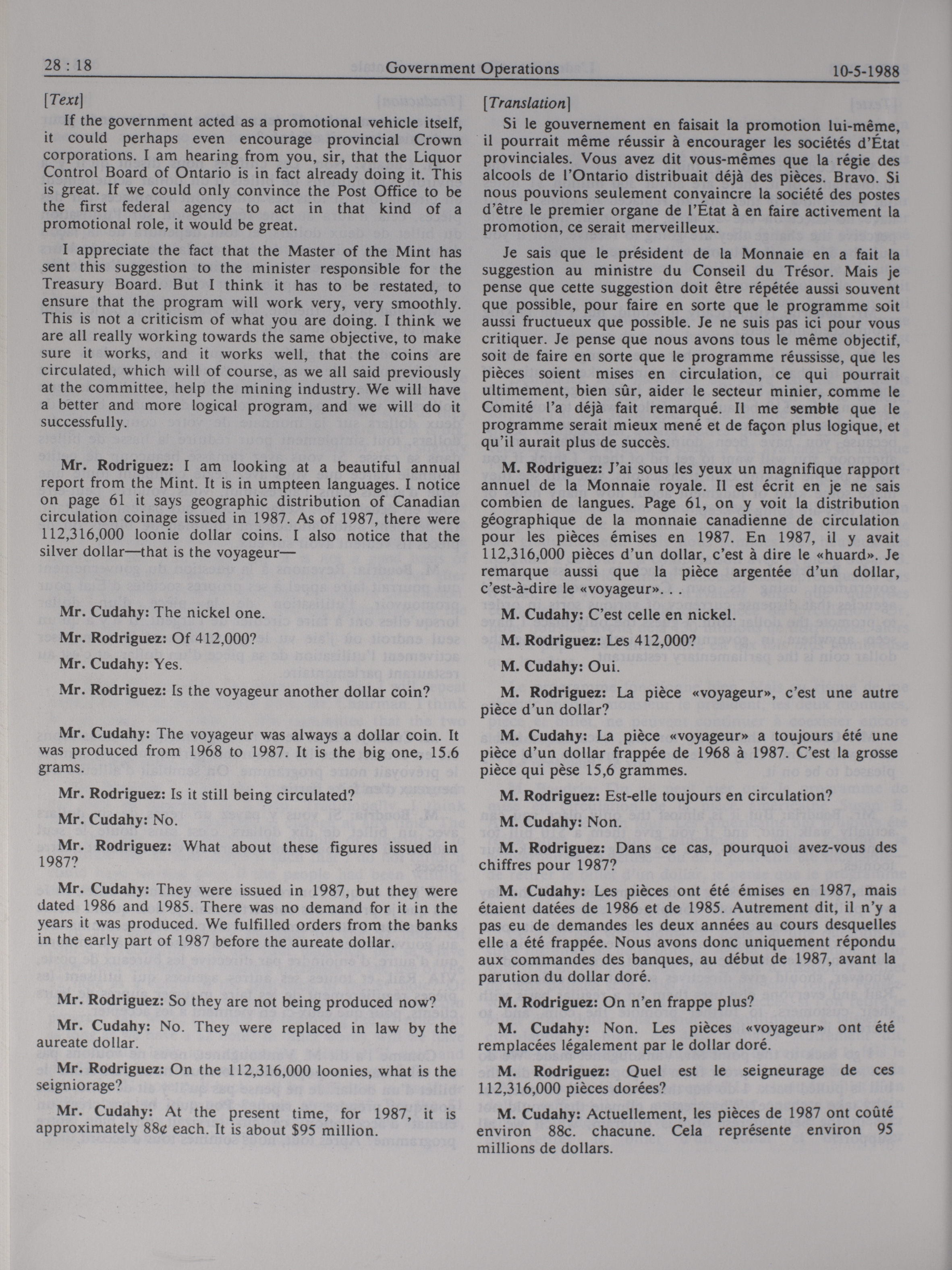 28 : 18 Government Operations 10-5-1988

[Text]

If the government acted as a promotional vehicle itself, it could perhaps even encourage provincial Crown corporations. I am hearing from you, sir, that the Liquor Control Board of Ontario is in fact already doing it. This is great. If we could only convince the Post Office to be the first federal agency to act in that kind of a promotional role, it would be great.

I appreciate the fact that the Master of the Mint has sent this suggestion to the minister responsible for the Treasury Board. But I think it has to be restated, to ensure that the program will work very, very smoothly. This is not a criticism of what you are doing. I think we are all really working towards the same objective, to make sure it works, and it works well, that the coins are circulated, which will of course, as we all said previously at the committee, help the mining industry. We will have a better and more logical program, and we will do it successfully.

Mr. Rodriguez: I am looking at a beautiful annual report from the Mint. It is in umpteen languages. I notice on page 61 it says geographic distribution of Canadian circulation coinage issued in 1987. As of 1987, there were 112,316,000 loonie dollar coins. I also notice that the silver dollar—that is the voyageur—

Mr. Cudahy: The nickel one.

Mr. Rodriguez: Of 412,000?

Mr. Cudahy: Yes.

Mr. Rodriguez: Is the voyageur another dollar coin?

Mr. Cudahy: The voyageur was always a dollar coin. It was produced from 1968 to 1987. It is the big one, 15.6 grams.

Mr. Rodriguez: Is it still being circulated?

Mr. Cudahy: No.

Mr. Rodriguez: What about these figures issued in 1987?

Mr. Cudahy: They were issued in 1987, but they were dated 1986 and 1985. There was no demand for it in the years it was produced. We fulfilled orders from the banks in the early part of 1987 before the aureate dollar.

Mr. Rodriguez: So they are not being produced now?

Mr. Cudahy: No. They were replaced in law by the aureate dollar.

Mr. Rodriguez: On the 112,316,000 loonies, what is the seigniorage?

Mr. Cudahy: At the present time, for 1987, it is approximately 88¢ each. It is about $95 million.

[Translation]

Si le gouvernement en faisait la promotion lui-même, il pourrait même réussir à encourager les sociétés d'État provinciales. Vous avez dit vous-mêmes que la régie des alcools de l'Ontario distribuait déjà des pièces. Bravo. Si nous pouvions seulement convaincre la société des postes d'être le premier organe de l'État à en faire activement la promotion, ce serait merveilleux.

Je sais que le président de la Monnaie en a fait la suggestion au ministre du Conseil du Trésor. Mais je pense que cette suggestion doit être répétée aussi souvent que possible, pour faire en sorte que le programme soit aussi fructueux que possible. Je ne suis pas ici pour vous critiquer. Je pense que nous avons tous le même objectif, soit de faire en sorte que le programme réussisse, que les pièces soient mises en circulation, ce qui pourrait ultimement, bien sûr, aider le secteur minier, comme le Comité l'a déjà fait remarqué. Il me semble que le programme serait mieux mené et de façon plus logique, et qu'il aurait plus de succès.

M. Rodriguez: J'ai sous les yeux un magnifique rapport annuel de la Monnaie royale. Il est écrit en je ne sais combien de langues. Page 61, on y voit la distribution géographique de la monnaie canadienne de circulation pour les pièces émises en 1987. En 1987, il y avait 112,316,000 pièces d'un dollar, c'est à dire le «huard». Je remarque aussi que la pièce argentée d'un dollar, c'est-à-dire le «voyageur». . .

M. Cudahy: C'est celle en nickel.

M. Rodriguez: Les 412,000?

M. Cudahy: Oui.

M. Rodriguez: La pièce «voyageur», c'est une autre pièce d'un dollar?

M. Cudahy: La pièce «voyageur» a toujours été une pièce d'un dollar frappée de 1968 à 1987. C'est la grosse pièce qui pèse 15,6 grammes.

M. Rodriguez: Est-elle toujours en circulation?

M. Cudahy: Non.

M. Rodriguez: Dans ce cas, pourquoi avez-vous des chiffres pour 1987?

M. Cudahy: Les pièces ont été émises en 1987, mais étaient datées de 1986 et de 1985. Autrement dit, il n'y a pas eu de demandes les deux années au cours desquelles elle a été frappée. Nous avons donc uniquement répondu aux commandes des banques, au début de 1987, avant la parution du dollar doré.

M. Rodriguez: On n'en frappe plus?

M. Cudahy: Non. Les pièces «voyageur» ont été remplacées légalement par le dollar doré.

M. Rodriguez: Quel est le seigneurage de ces 112,316,000 pièces dorées?

M. Cudahy: Actuellement, les pièces de 1987 ont coûté environ 88c. chacune. Cela représente environ 95 millions de dollars.